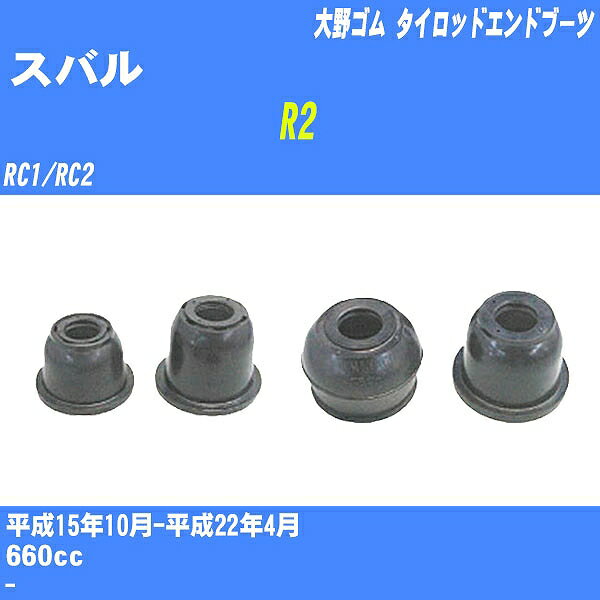 大野ゴム タイロッドエンドブーツ

スバル

R2

RC1/RC2

平成15年10月-平成22年4月

660cc

-